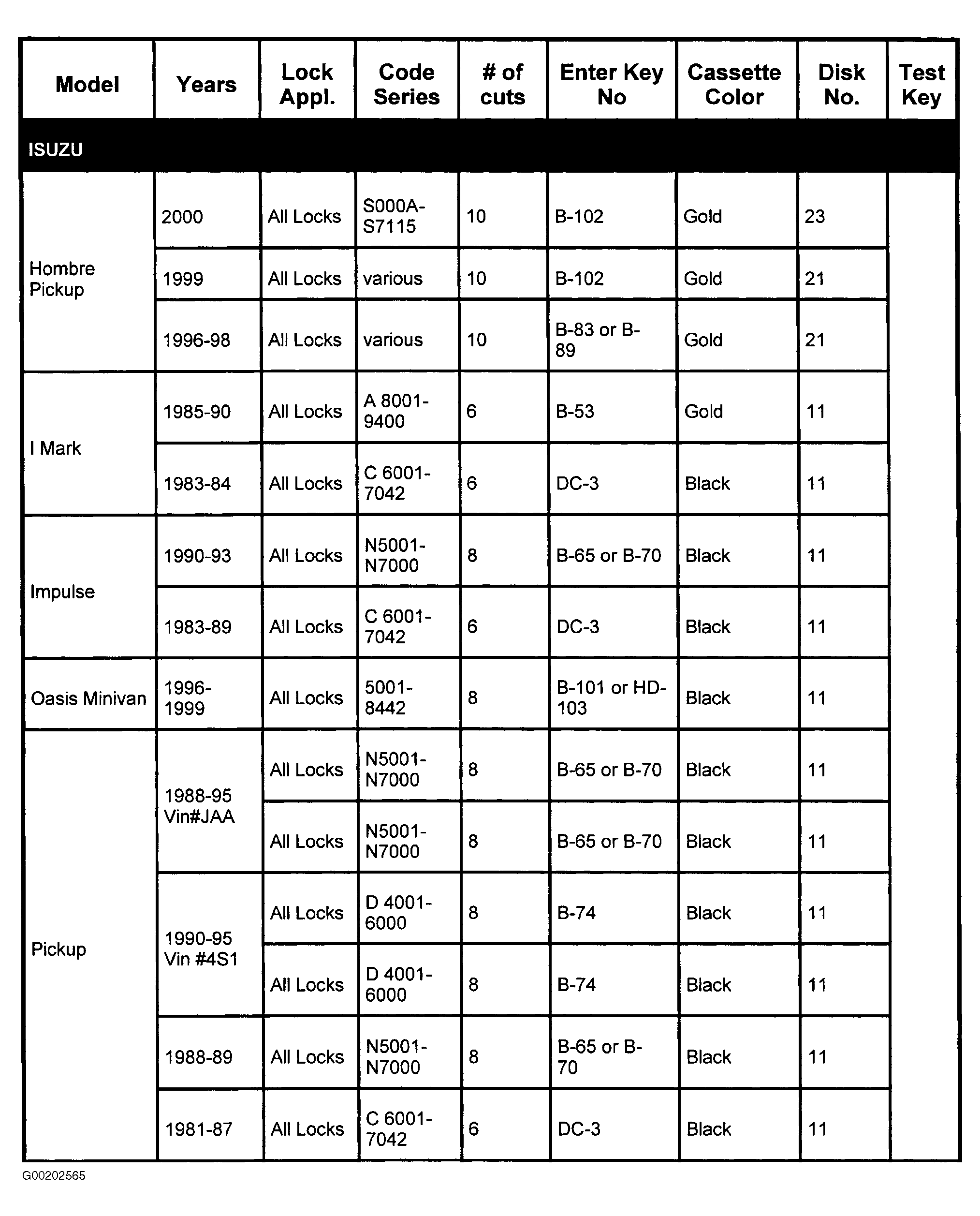 | Model | Years | Lock Appl. | Code Series | # of cuts | Enter Key No | Cassette Color | Disk No. | Test Key |
|---|---|---|---|---|---|---|---|---|
| ISUZU | | | | | | | | |
| Hombre Pickup | 2000 | All Locks | S000A-S7115 | 10 | B-102 | Gold | 23 | |
| | 1999 | All Locks | various | 10 | B-102 | Gold | 21 | |
| | 1996-98 | All Locks | various | 10 | B-83 or B-89 | Gold | 21 | |
| I Mark | 1985-90 | All Locks | A 8001-9400 | 6 | B-53 | Gold | 11 | |
| | 1983-84 | All Locks | C 6001-7042 | 6 | DC-3 | Black | 11 | |
| Impulse | 1990-93 | All Locks | N5001-N7000 | 8 | B-65 or B-70 | Black | 11 | |
| | 1983-89 | All Locks | C 6001-7042 | 6 | DC-3 | Black | 11 | |
| Oasis Minivan | 1996-1999 | All Locks | 5001-8442 | 8 | B-101 or HD-103 | Black | 11 | |
| Pickup | 1988-95 Vin#JAA | All Locks | N5001-N7000 | 8 | B-65 or B-70 | Black | 11 | |
| | | All Locks | N5001-N7000 | 8 | B-65 or B-70 | Black | 11 | |
| | 1990-95 Vin #4S1 | All Locks | D 4001-6000 | 8 | B-74 | Black | 11 | |
| | | All Locks | D 4001-6000 | 8 | B-74 | Black | 11 | |
| | 1988-89 | All Locks | N5001-N7000 | 8 | B-65 or B-70 | Black | 11 | |
| | 1981-87 | All Locks | C 6001-7042 | 6 | DC-3 | Black | 11 | |

G00202565